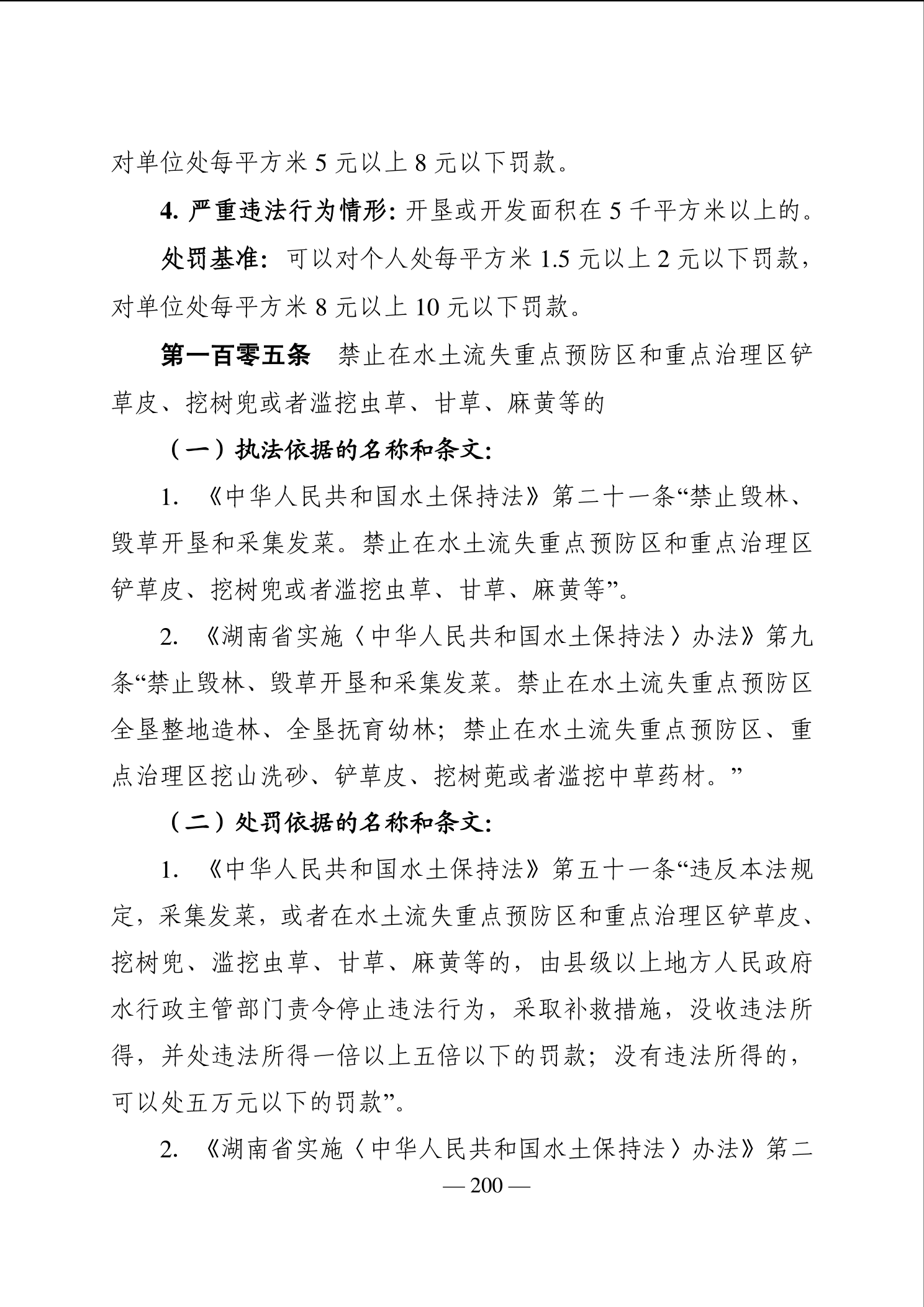 对单位处每平方米 5 元以上 8 元以下罚款。

4. 严重违法行为情形：开垦或开发面积在 5 千平方米以上的。

处罚基准：可以对个人处每平方米 1.5 元以上 2 元以下罚款，对单位处每平方米 8 元以上 10 元以下罚款。

第一百零五条　禁止在水土流失重点预防区和重点治理区铲草皮、挖树兜或者滥挖虫草、甘草、麻黄等的

（一）执法依据的名称和条文：

1. 《中华人民共和国水土保持法》第二十一条“禁止毁林、毁草开垦和采集发菜。禁止在水土流失重点预防区和重点治理区铲草皮、挖树兜或者滥挖虫草、甘草、麻黄等”。

2. 《湖南省实施〈中华人民共和国水土保持法〉办法》第九条“禁止毁林、毁草开垦和采集发菜。禁止在水土流失重点预防区全垦整地造林、全垦抚育幼林；禁止在水土流失重点预防区、重点治理区挖山洗砂、铲草皮、挖树蔸或者滥挖中草药材。”

（二）处罚依据的名称和条文：

1. 《中华人民共和国水土保持法》第五十一条“违反本法规定，采集发菜，或者在水土流失重点预防区和重点治理区铲草皮、挖树兜、滥挖虫草、甘草、麻黄等的，由县级以上地方人民政府水行政主管部门责令停止违法行为，采取补救措施，没收违法所得，并处违法所得一倍以上五倍以下的罚款；没有违法所得的，可以处五万元以下的罚款”。

2. 《湖南省实施〈中华人民共和国水土保持法〉办法》第二

— 200 —